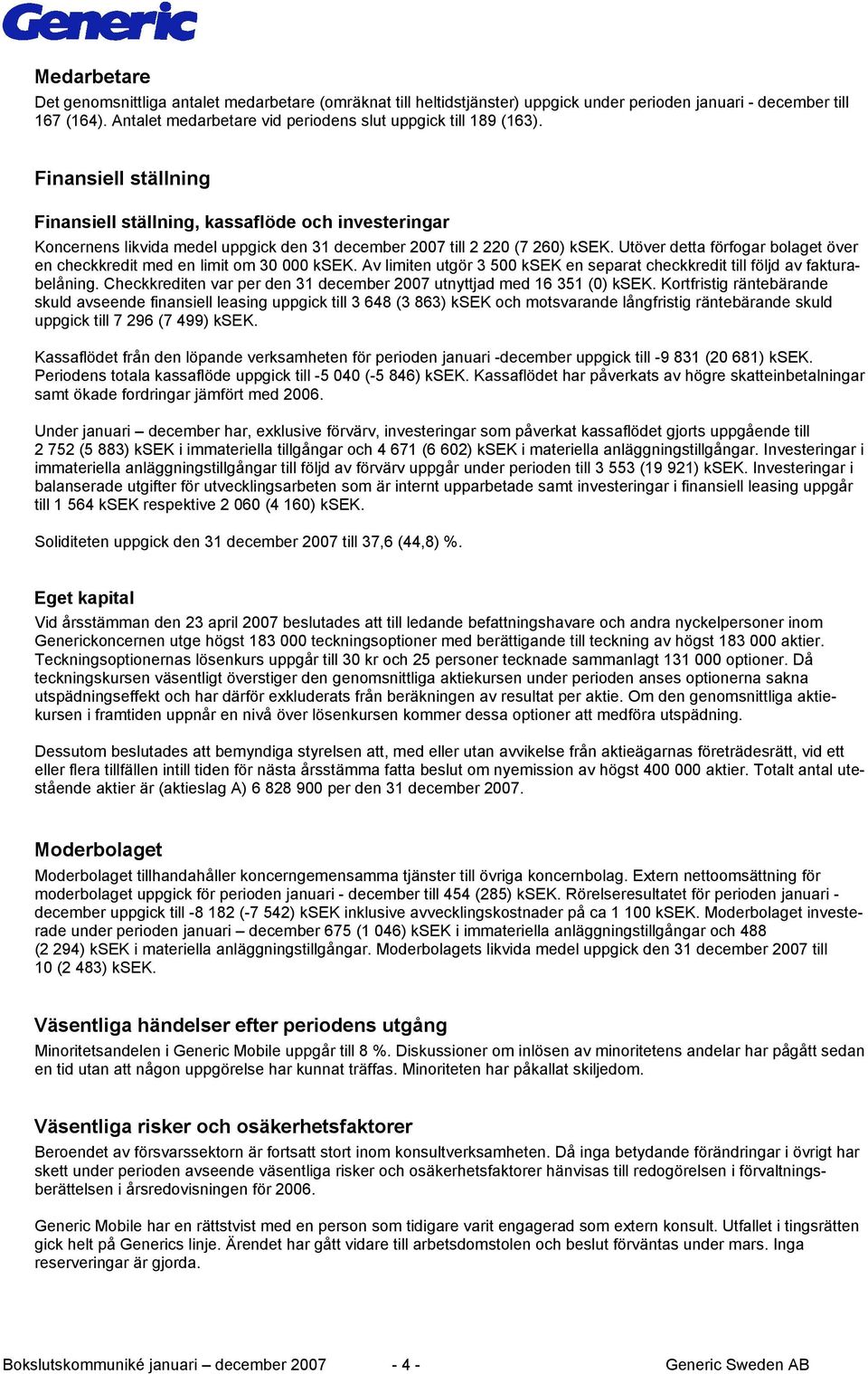 Generic

Medarbetare
Det genomsnittliga antalet medarbetare (omräknat till heltidstjänster) uppgick under perioden januari - december till 167 (164). Antalet medarbetare vid periodens slut uppgick till 189 (163).

Finansiell ställning

Finansiell ställning, kassaflöde och investeringar
Koncernens likvida medel uppgick den 31 december 2007 till 2 220 (7 260) kSEK. Utöver detta förfogar bolaget över en checkkredit med en limit om 30 000 kSEK. Av limiten utgör 3 500 kSEK en separat checkkredit till följd av fakturabelåning. Checkkrediten var per den 31 december 2007 utnyttjad med 16 351 (0) kSEK. Kortfristig räntebärande skuld avseende finansiell leasing uppgick till 3 648 (3 863) kSEK och motsvarande långfristig räntebärande skuld uppgick till 7 296 (7 499) kSEK.

Kassaflödet från den löpande verksamheten för perioden januari -december uppgick till -9 831 (20 681) kSEK. Periodens totala kassaflöde uppgick till -5 040 (-5 846) kSEK. Kassaflödet har påverkats av högre skatteinbetalningar samt ökade fordringar jämfört med 2006.

Under januari – december har, exklusive förvärv, investeringar som påverkat kassaflödet gjorts uppgående till 2 752 (5 883) kSEK i immateriella tillgångar och 4 671 (6 602) kSEK i materiella anläggningstillgångar. Investeringar i immateriella anläggningstillgångar till följd av förvärv uppgår under perioden till 3 553 (19 921) kSEK. Investeringar i balanserade utgifter för utvecklingsarbeten som är internt upparbetade samt investeringar i finansiell leasing uppgår till 1 564 kSEK respektive 2 060 (4 160) kSEK.

Soliditeten uppgick den 31 december 2007 till 37,6 (44,8) %.

Eget kapital
Vid årsstämman den 23 april 2007 beslutades att till ledande befattningshavare och andra nyckelpersoner inom Generickoncernen utge högst 183 000 teckningsoptioner med berättigande till teckning av högst 183 000 aktier. Teckningsoptionernas lösenkurs uppgår till 30 kr och 25 personer tecknade sammanlagt 131 000 optioner. Då teckningskursen väsentligt överstiger den genomsnittliga aktiekursen under perioden anses optionerna sakna utspädningseffekt och har därför exkluderats från beräkningen av resultat per aktie. Om den genomsnittliga aktiekursen i framtiden uppnår en nivå över lösenkursen kommer dessa optioner att medföra utspädning.

Dessutom beslutades att bemyndiga styrelsen att, med eller utan avvikelse från aktieägarnas företrädesrätt, vid ett eller flera tillfällen intill tiden för nästa årsstämma fatta beslut om nyemission av högst 400 000 aktier. Totalt antal utestående aktier är (aktieslag A) 6 828 900 per den 31 december 2007.

Moderbolaget
Moderbolaget tillhandahåller koncerngemensamma tjänster till övriga koncernbolag. Extern nettoomsättning för moderbolaget uppgick för perioden januari - december till 454 (285) kSEK. Rörelseresultatet för perioden januari - december uppgick till -8 182 (-7 542) kSEK inklusive avvecklingskostnader på ca 1 100 kSEK. Moderbolaget investerade under perioden januari – december 675 (1 046) kSEK i immateriella anläggningstillgångar och 488 (2 294) kSEK i materiella anläggningstillgångar. Moderbolagets likvida medel uppgick den 31 december 2007 till 10 (2 483) kSEK.

Väsentliga händelser efter periodens utgång
Minoritetsandelen i Generic Mobile uppgår till 8 %. Diskussioner om inlösen av minoritetens andelar har pågått sedan en tid utan att någon uppgörelse har kunnat träffas. Minoriteten har påkallat skiljedom.

Väsentliga risker och osäkerhetsfaktorer
Beroendet av försvarssektorn är fortsatt stort inom konsultverksamheten. Då inga betydande förändringar i övrigt har skett under perioden avseende väsentliga risker och osäkerhetsfaktorer hänvisas till redogörelsen i förvaltningsberättelsen i årsredovisningen för 2006.

Generic Mobile har en rättstvist med en person som tidigare varit engagerad som extern konsult. Utfallet i tingsrätten gick helt på Generics linje. Ärendet har gått vidare till arbetsdomstolen och beslut förväntas under mars. Inga reserveringar är gjorda.

Bokslutskommuniké januari – december 2007 - 4 - Generic Sweden AB